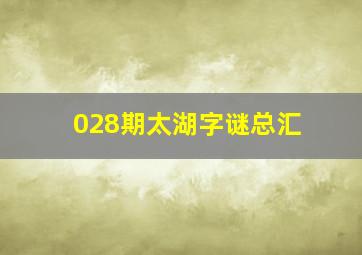 028期太湖字谜总汇